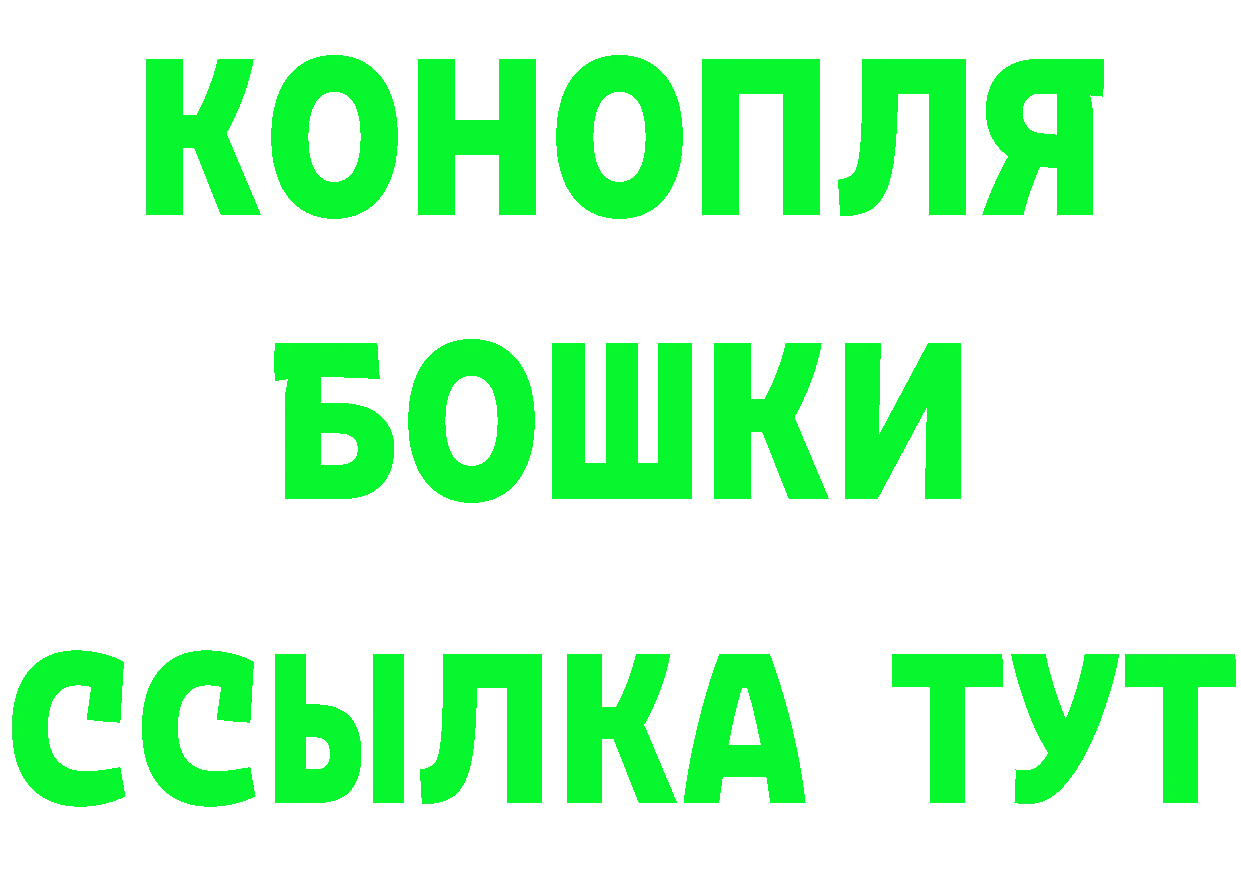 КОНОПЛЯ
БОШКИ
ССЫЛКА ТУТ